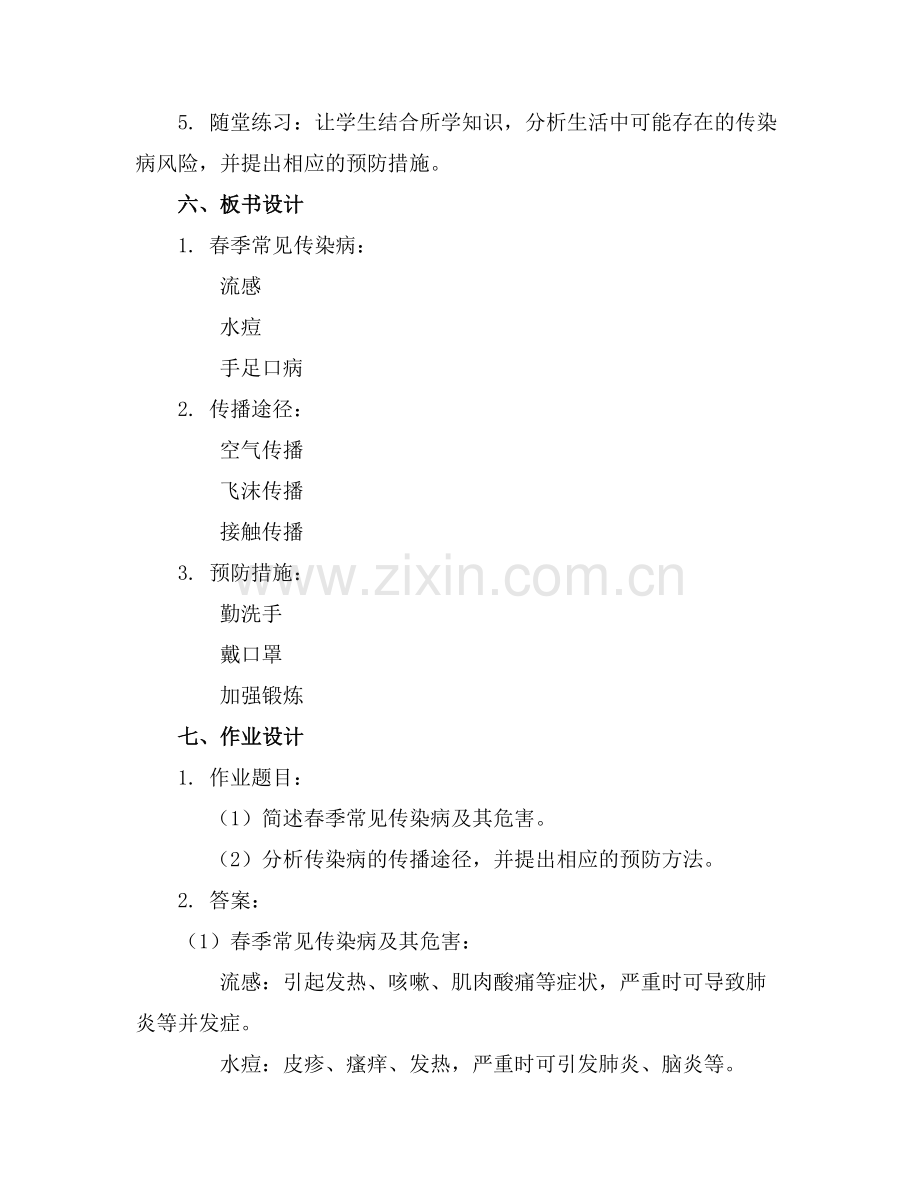 5.随堂练习：让学生结合所学知识，分析生活中可能存在的传染病风险，并提出相应的预防措施。

六、板书设计

1.春季常见传染病：

流感

水痘

手足口病

2.传播途径：

空气传播

飞沫传播

接触传播

3.预防措施：

勤洗手

戴口罩

加强锻炼

七、作业设计

1.作业题目：

（1）简述春季常见传染病及其危害。

（2）分析传染病的传播途径，并提出相应的预防方法。

2.答案：

（1）春季常见传染病及其危害：

流感：引起发热、咳嗽、肌肉酸痛等症状，严重时可导致肺炎等并发症。

水痘：皮疹、瘙痒、发热，严重时可引发肺炎、脑炎等。

www.zixin.com.cn